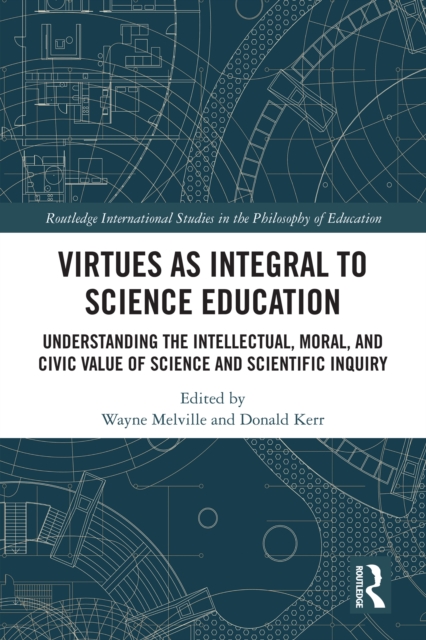 Routledge International Studies in the Philosophy of Education

VIRTUES AS INTEGRAL TO SCIENCE EDUCATION

UNDERSTANDING THE INTELLECTUAL, MORAL, AND CIVIC VALUE OF SCIENCE AND SCIENTIFIC INQUIRY

Edited by
Wayne Melville and Donald Kerr

ROUTLEDGE